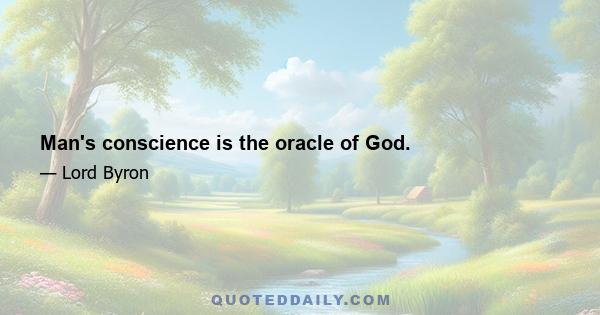 Man's conscience is the oracle of God.

— Lord Byron

QUOTEDDAILY.COM